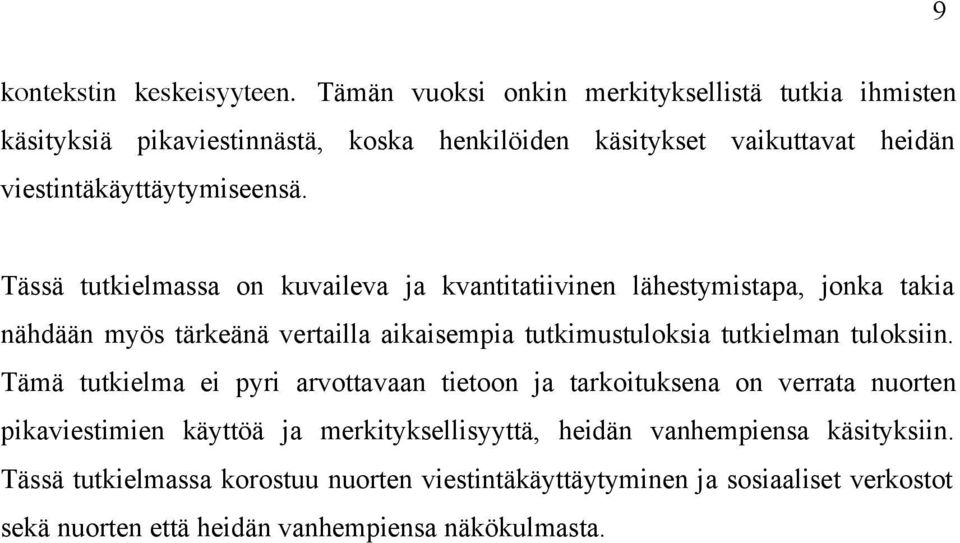 9

kontekstin keskeisyyteen. Tämän vuoksi onkin merkityksellistä tutkia ihmisten käsityksiä pikaviestinnästä, koska henkilöiden käsitykset vaikuttavat heidän viestintäkäyttäytymiseensä.

Tässä tutkielmassa on kuvaileva ja kvantitatiivinen lähestymistapa, jonka takia nähdään myös tärkeänä vertailla aikaisempia tutkimustuloksia tutkielman tuloksiin. Tämä tutkielma ei pyri arvottavaan tietoon ja tarkoituksena on verrata nuorten pikaviestimien käyttöä ja merkityksellisyyttä, heidän vanhempiensa käsityksiin. Tässä tutkielmassa korostuu nuorten viestintäkäyttäytyminen ja sosiaaliset verkostot sekä nuorten että heidän vanhempiensa näkökulmasta.